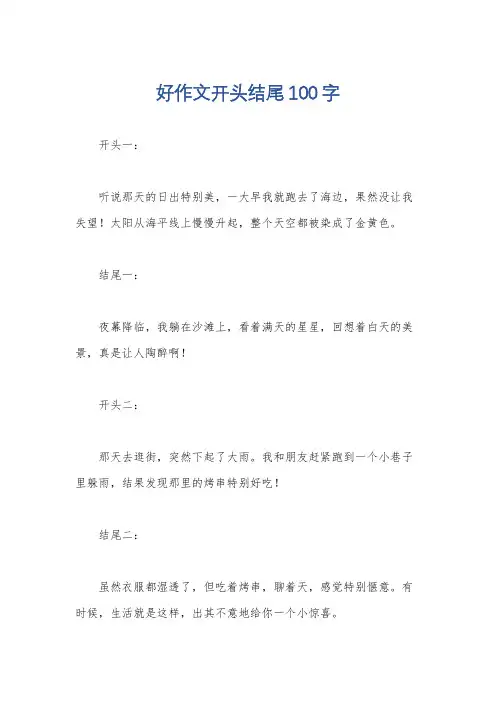 好作文开头结尾100字

开头一：

听说那天的日出特别美，一大早我就跑去了海边，果然没让我失望！太阳从海平线上慢慢升起，整个天空都被染成了金黄色。

结尾一：

夜幕降临，我躺在沙滩上，看着满天的星星，回想着白天的美景，真是让人陶醉啊！

开头二：

那天去逛街，突然下起了大雨。我和朋友赶紧跑到一个小巷子里躲雨，结果发现那里的烤串特别好吃！

结尾二：

虽然衣服都湿透了，但吃着烤串，聊着天，感觉特别惬意。有时候，生活就是这样，出其不意地给你一个小惊喜。